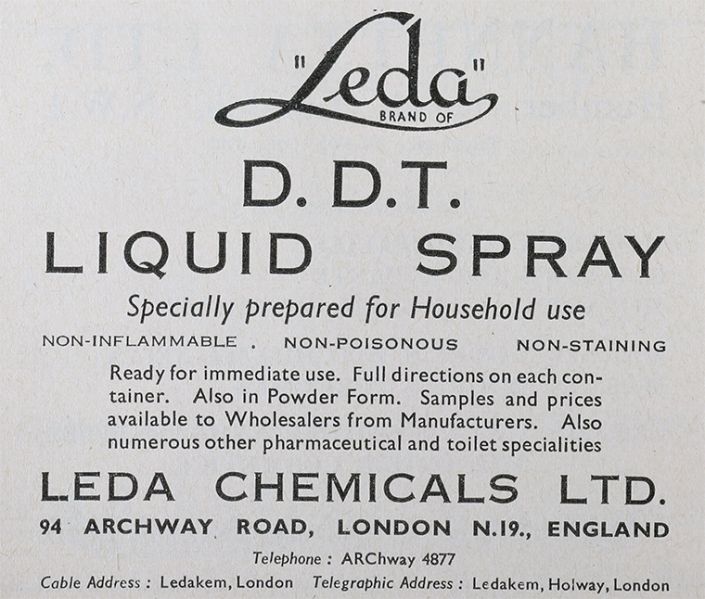 "Leda"
BRAND OF

D. D.T.

LIQUID SPRAY

Specially prepared for Household use

NON-INFLAMMABLE . NON-POISONOUS NON-STAINING

Ready for immediate use. Full directions on each container. Also in Powder Form. Samples and prices available to Wholesalers from Manufacturers. Also numerous other pharmaceutical and toilet specialities

LEDA CHEMICALS LTD.

94 ARCHWAY ROAD, LONDON N.19., ENGLAND

Telephone : ARChway 4877

Cable Address : Ledakem, London Telegraphic Address : Ledakem, Holway, London